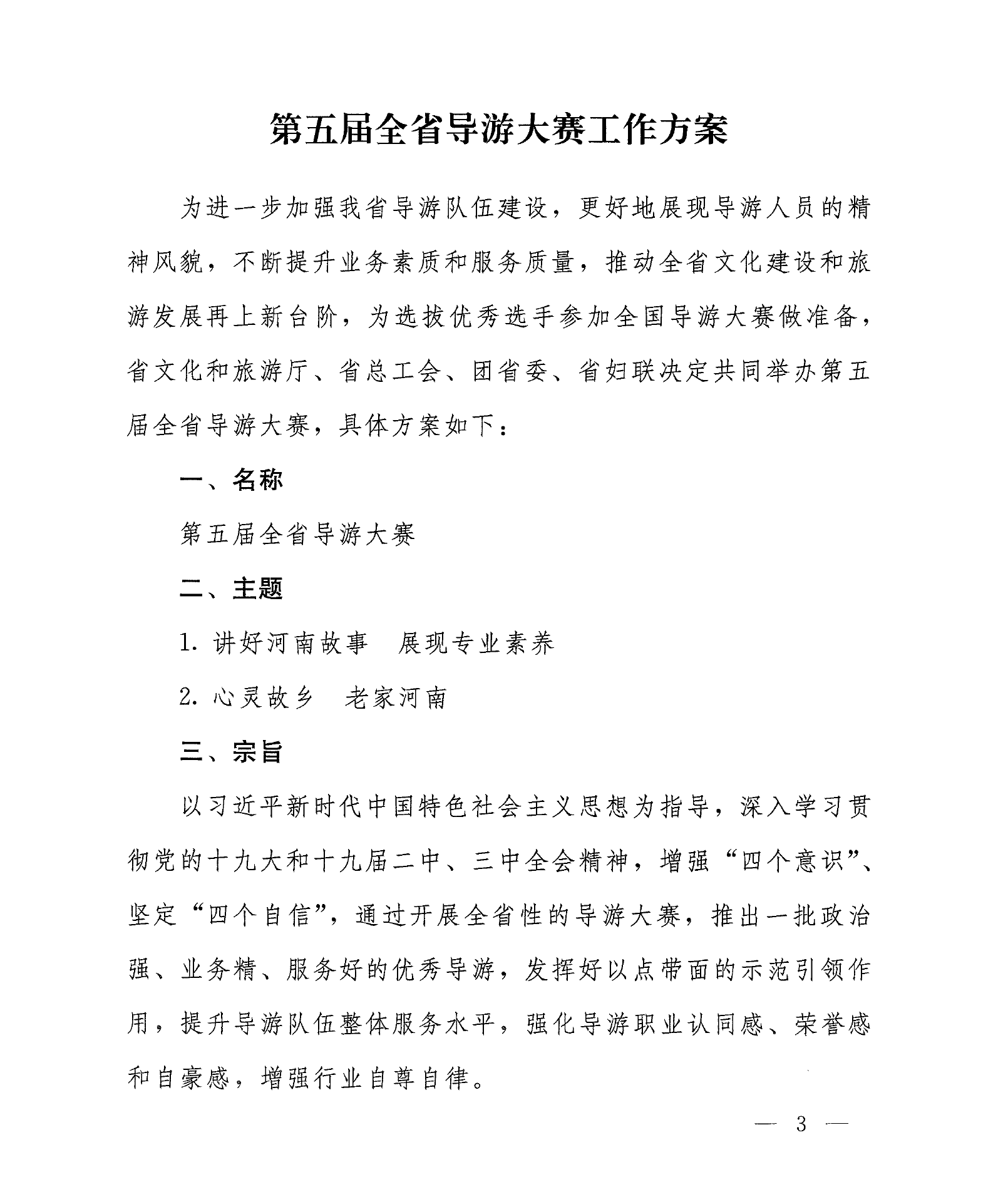 第五届全省导游大赛工作方案

为进一步加强我省导游队伍建设，更好地展现导游人员的精神风貌，不断提升业务素质和服务质量，推动全省文化建设和旅游发展再上新台阶，为选拔优秀选手参加全国导游大赛做准备，省文化和旅游厅、省总工会、团省委、省妇联决定共同举办第五届全省导游大赛，具体方案如下：

一、名称

第五届全省导游大赛

二、主题

1. 讲好河南故事　展现专业素养

2. 心灵故乡　老家河南

三、宗旨

以习近平新时代中国特色社会主义思想为指导，深入学习贯彻党的十九大和十九届二中、三中全会精神，增强“四个意识”、坚定“四个自信”，通过开展全省性的导游大赛，推出一批政治强、业务精、服务好的优秀导游，发挥好以点带面的示范引领作用，提升导游队伍整体服务水平，强化导游职业认同感、荣誉感和自豪感，增强行业自尊自律。

— 3 —